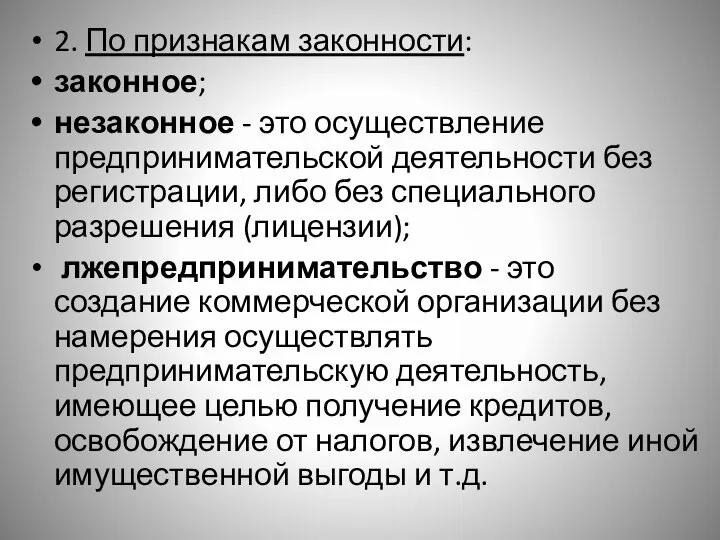 • 2. По признакам законности:
• законное;
• незаконное - это осуществление предпринимательской деятельности без регистрации, либо без специального разрешения (лицензии);
• лжепредпринимательство - это создание коммерческой организации без намерения осуществлять предпринимательскую деятельность, имеющее целью получение кредитов, освобождение от налогов, извлечение иной имущественной выгоды и т.д.